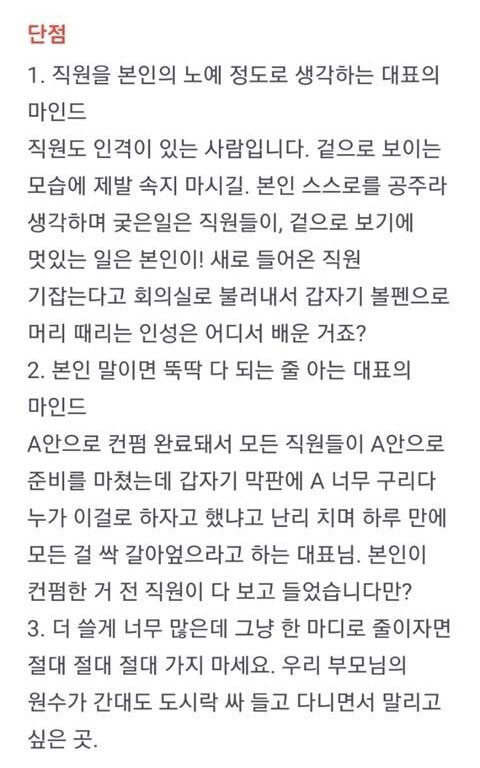 단점
1. 직원을 본인의 노예 정도로 생각하는 대표의 마인드
직원도 인격이 있는 사람입니다. 겉으로 보이는 모습에 제발 속지 마시길. 본인 스스로를 공주라 생각하며 궂은일은 직원들이, 겉으로 보기에 멋있는 일은 본인이! 새로 들어온 직원 기잡는다고 회의실로 불러내서 갑자기 볼펜으로 머리 때리는 인성은 어디서 배운 거죠?
2. 본인 말이면 뚝딱 다 되는 줄 아는 대표의 마인드
A안으로 컨펌 완료돼서 모든 직원들이 A안으로 준비를 마쳤는데 갑자기 막판에 A 너무 구리다 누가 이걸로 하자고 했냐고 난리 치며 하루 만에 모든 걸 싹 갈아엎으라고 하는 대표님. 본인이 컨펌한 거 전 직원이 다 보고 들었습니다만?
3. 더 쓸게 너무 많은데 그냥 한 마디로 줄이자면 절대 절대 절대 가지 마세요. 우리 부모님의 원수가 간대도 도시락 싸 들고 다니면서 말리고 싶은 곳.